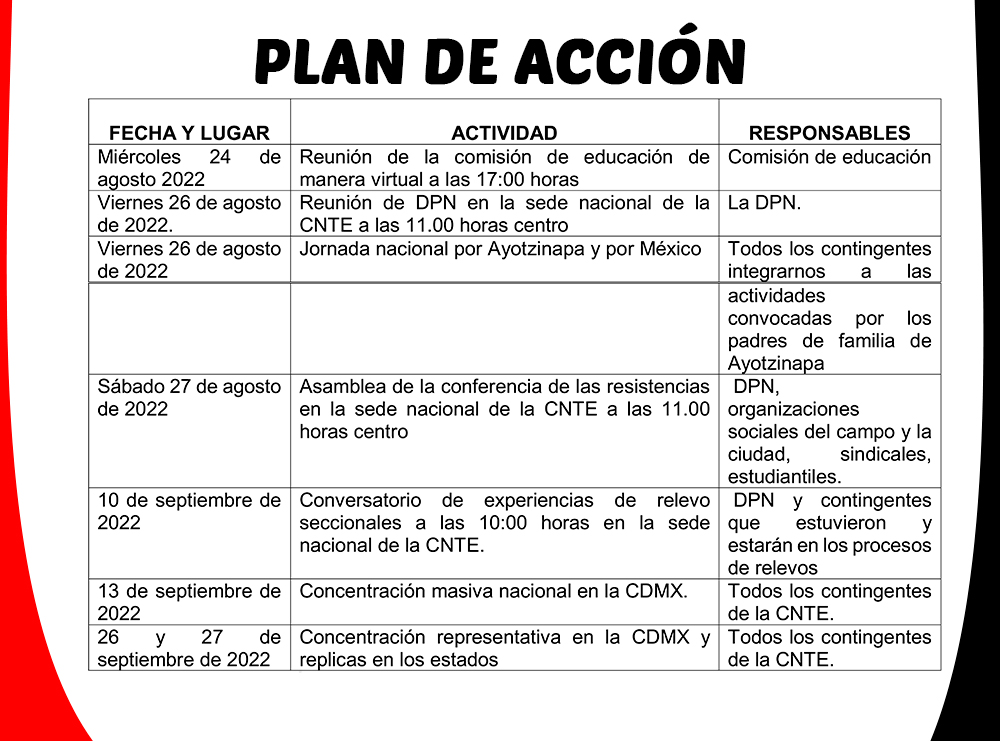 PLAN DE ACCIÓN

| FECHA Y LUGAR | ACTIVIDAD | RESPONSABLES |
|---|---|---|
| Miércoles 24 de agosto 2022 | Reunión de la comisión de educación de manera virtual a las 17:00 horas | Comisión de educación |
| Viernes 26 de agosto de 2022. | Reunión de DPN en la sede nacional de la CNTE a las 11.00 horas centro | La DPN. |
| Viernes 26 de agosto de 2022 | Jornada nacional por Ayotzinapa y por México | Todos los contingentes integrarnos a las |
| | | actividades convocadas por los padres de familia de Ayotzinapa |
| Sábado 27 de agosto de 2022 | Asamblea de la conferencia de las resistencias en la sede nacional de la CNTE a las 11.00 horas centro | DPN, organizaciones sociales del campo y la ciudad, sindicales, estudiantiles. |
| 10 de septiembre de 2022 | Conversatorio de experiencias de relevo seccionales a las 10:00 horas en la sede nacional de la CNTE. | DPN y contingentes que estuvieron y estarán en los procesos de relevos |
| 13 de septiembre de 2022 | Concentración masiva nacional en la CDMX. | Todos los contingentes de la CNTE. |
| 26 y 27 de septiembre de 2022 | Concentración representativa en la CDMX y replicas en los estados | Todos los contingentes de la CNTE. |